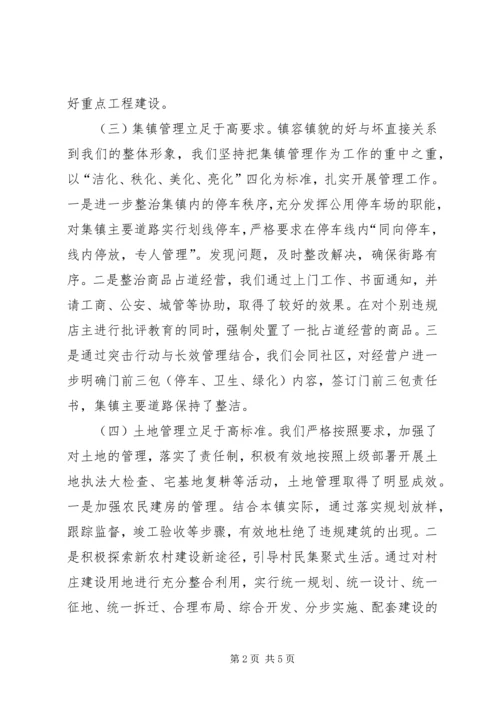 好重点工程建设。

（三）集镇管理立足于高要求。镇容镇貌的好与坏直接关系到我们的整体形象，我们坚持把集镇管理作为工作的重中之重，以“洁化、秩化、美化、亮化”四化为标准，扎实开展管理工作。一是进一步整治集镇内的停车秩序，充分发挥公用停车场的职能，对集镇主要道路实行划线停车，严格要求在停车线内“同向停车，线内停放，专人管理”。发现问题，及时整改解决，确保街路有序。二是整治商品占道经营，我们通过上门工作、书面通知，并请工商、公安、城管等协助，取得了较好的效果。在对个别违规店主进行批评教育的同时，强制处置了一批占道经营的商品。三是通过突击行动与长效管理结合，我们会同社区，对经营户进一步明确门前三包（停车、卫生、绿化）内容，签订门前三包责任书，集镇主要道路保持了整洁。

（四）土地管理立足于高标准。我们严格按照要求，加强了对土地的管理，落实了责任制，积极有效地按照上级部署开展土地执法大检查、宅基地复耕等活动，土地管理取得了明显成效。一是加强农民建房的管理。结合本镇实际，通过落实规划放样，跟踪监督，竣工验收等步骤，有效地杜绝了违规建筑的出现。二是积极探索新农村建设新途径，引导村民集聚式生活。通过对村庄建设用地进行充分整合利用，实行统一规划、统一设计、统一征地、统一拆迁、合理布局、综合开发、分步实施、配套建设的

第2页 共5页